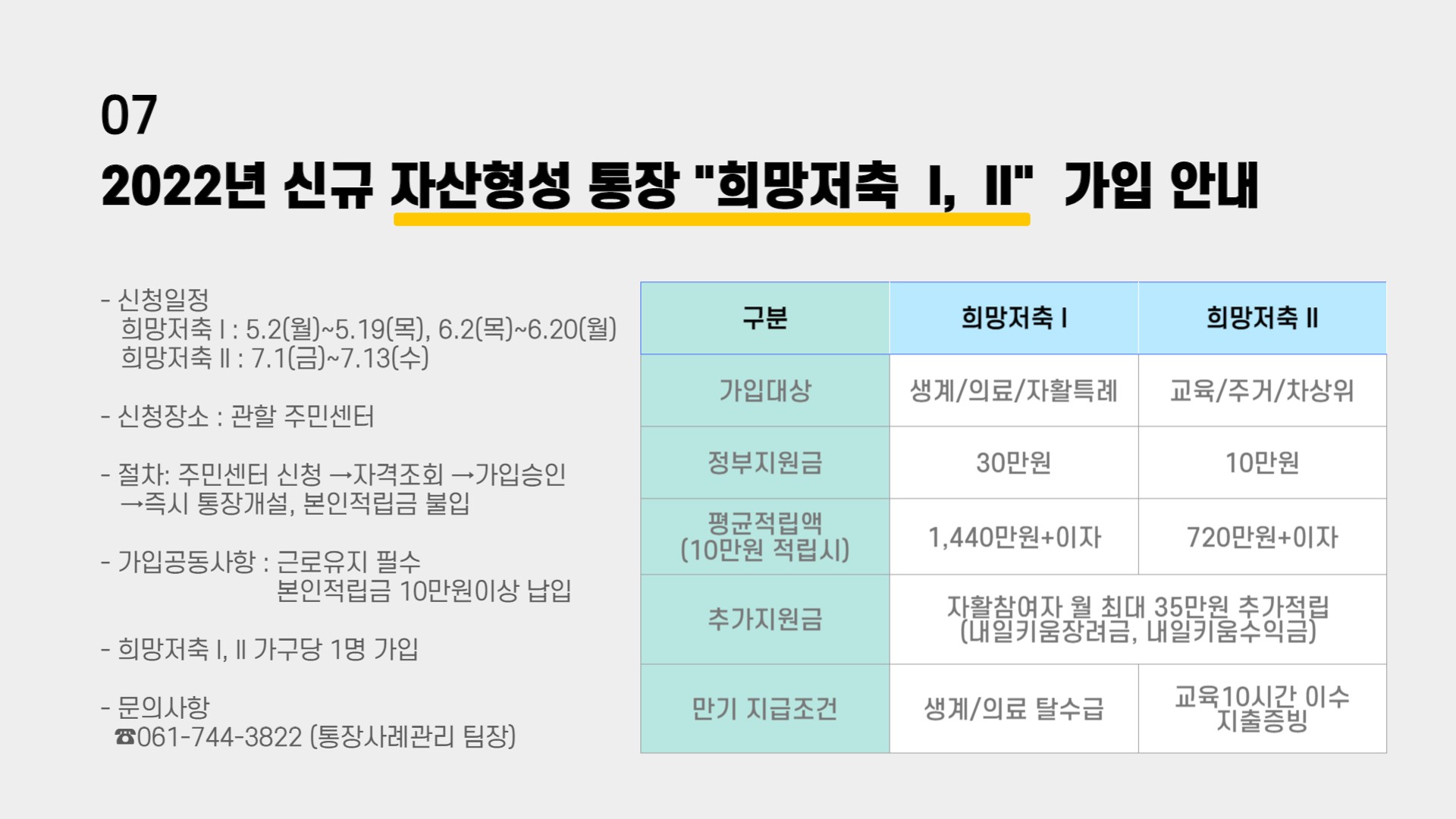 07

2022년 신규 자산형성 통장 "희망저축 Ⅰ, Ⅱ" 가입 안내

- 신청일정
희망저축 Ⅰ : 5.2(월)~5.19(목), 6.2(목)~6.20(월)
희망저축 Ⅱ : 7.1(금)~7.13(수)

- 신청장소 : 관할 주민센터

- 절차: 주민센터 신청 →자격조회 →가입승인 →즉시 통장개설, 본인적립금 불입

- 가입공동사항 : 근로유지 필수
본인적립금 10만원이상 납입

- 희망저축 Ⅰ, Ⅱ 가구당 1명 가입

- 문의사항
☎061-744-3822 (통장사례관리 팀장)

| 구분 | 희망저축 Ⅰ | 희망저축 Ⅱ |
|---|---|---|
| 가입대상 | 생계/의료/자활특례 | 교육/주거/차상위 |
| 정부지원금 | 30만원 | 10만원 |
| 평균적립액 (10만원 적립시) | 1,440만원+이자 | 720만원+이자 |
| 추가지원금 | 자활참여자 월 최대 35만원 추가적립 (내일키움장려금, 내일키움수익금) | |
| 만기 지급조건 | 생계/의료 탈수급 | 교육10시간 이수 지출증빙 |